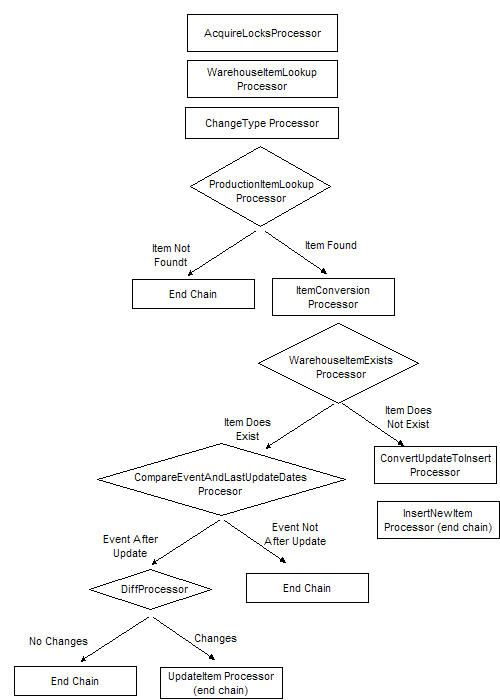 AcquireLocksProcessor

WarehouseItemLookup Processor

ChangeType Processor

ProductionItemLookup Processor

Item Not Foundt

Item Found

End Chain

ItemConversion Processor

WarehouseItemExists Processor

Item Does Exist

Item Does Not Exist

CompareEventAndLastUpdateDates Procesor

ConvertUpdateToInsert Processor

InsertNewItem Processor (end chain)

Event After Update

Event Not After Update

DiffProcessor

End Chain

No Changes

Changes

End Chain

UpdateItem Processor (end chain)